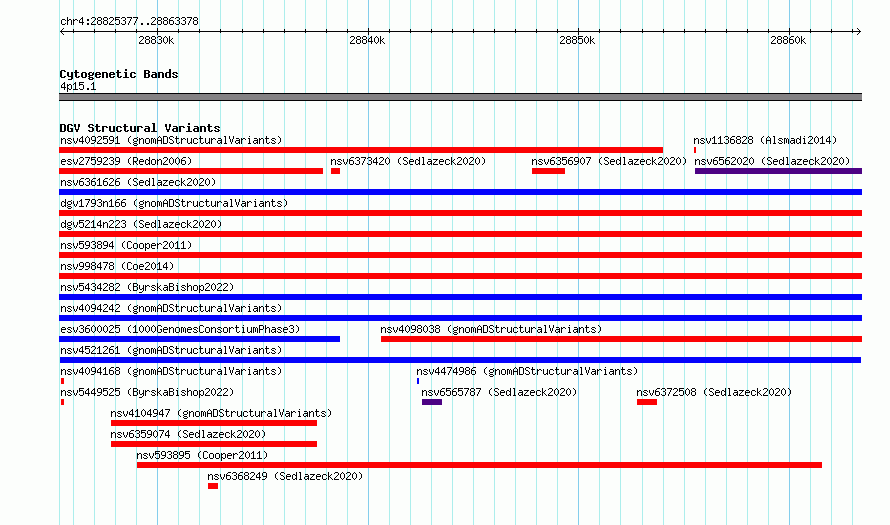 chr4:28825377..28863378

28830k 28840k 28850k 28860k

Cytogenetic Bands
4p15.1

DGV Structural Variants
nsv4092591 (gnomADStructuralVariants)
nsv1136828 (Alsmadi2014)
esv2759239 (Redon2006)
nsv6373420 (Sedlazeck2020)
nsv6356907 (Sedlazeck2020)
nsv6562020 (Sedlazeck2020)
nsv6361626 (Sedlazeck2020)
dgv1793n166 (gnomADStructuralVariants)
dgv5214n223 (Sedlazeck2020)
nsv593894 (Cooper2011)
nsv998478 (Coe2014)
nsv5434282 (ByrskaBishop2022)
nsv4094242 (gnomADStructuralVariants)
esv3600025 (1000GenomesConsortiumPhase3)
nsv4098038 (gnomADStructuralVariants)
nsv4521261 (gnomADStructuralVariants)
nsv4094168 (gnomADStructuralVariants)
nsv4474986 (gnomADStructuralVariants)
nsv5449525 (ByrskaBishop2022)
nsv6565787 (Sedlazeck2020)
nsv6372508 (Sedlazeck2020)
nsv4104947 (gnomADStructuralVariants)
nsv6359074 (Sedlazeck2020)
nsv593895 (Cooper2011)
nsv6368249 (Sedlazeck2020)